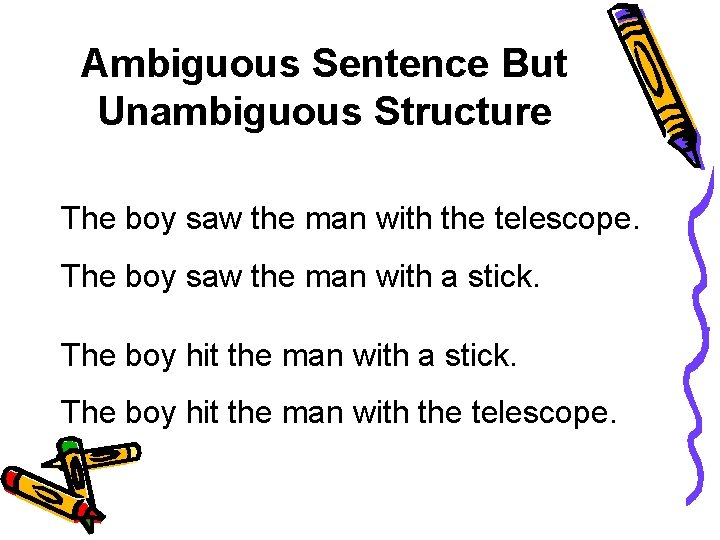 Ambiguous Sentence But Unambiguous Structure

The boy saw the man with the telescope.

The boy saw the man with a stick.

The boy hit the man with a stick.

The boy hit the man with the telescope.